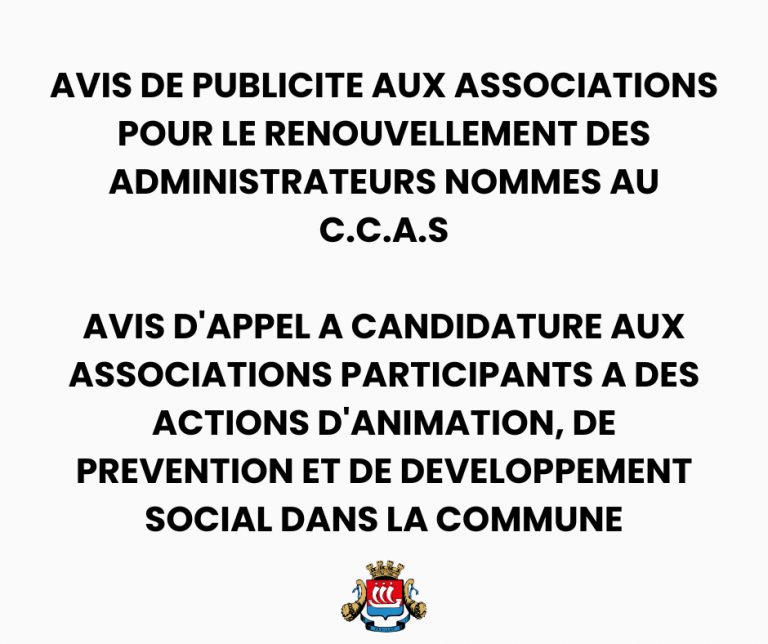 AVIS DE PUBLICITE AUX ASSOCIATIONS POUR LE RENOUVELLEMENT DES ADMINISTRATEURS NOMMES AU C.C.A.S

AVIS D'APPEL A CANDIDATURE AUX ASSOCIATIONS PARTICIPANTS A DES ACTIONS D'ANIMATION, DE PREVENTION ET DE DEVELOPPEMENT SOCIAL DANS LA COMMUNE